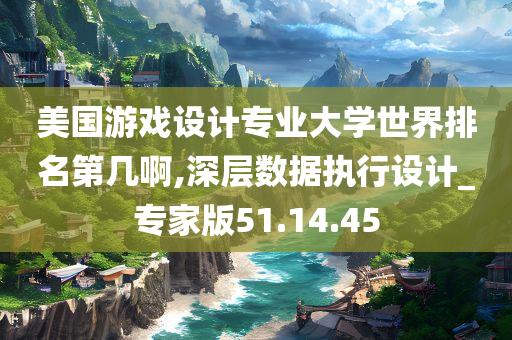 美国游戏设计专业大学世界排名第几啊,深层数据执行设计_专家版51.14.45